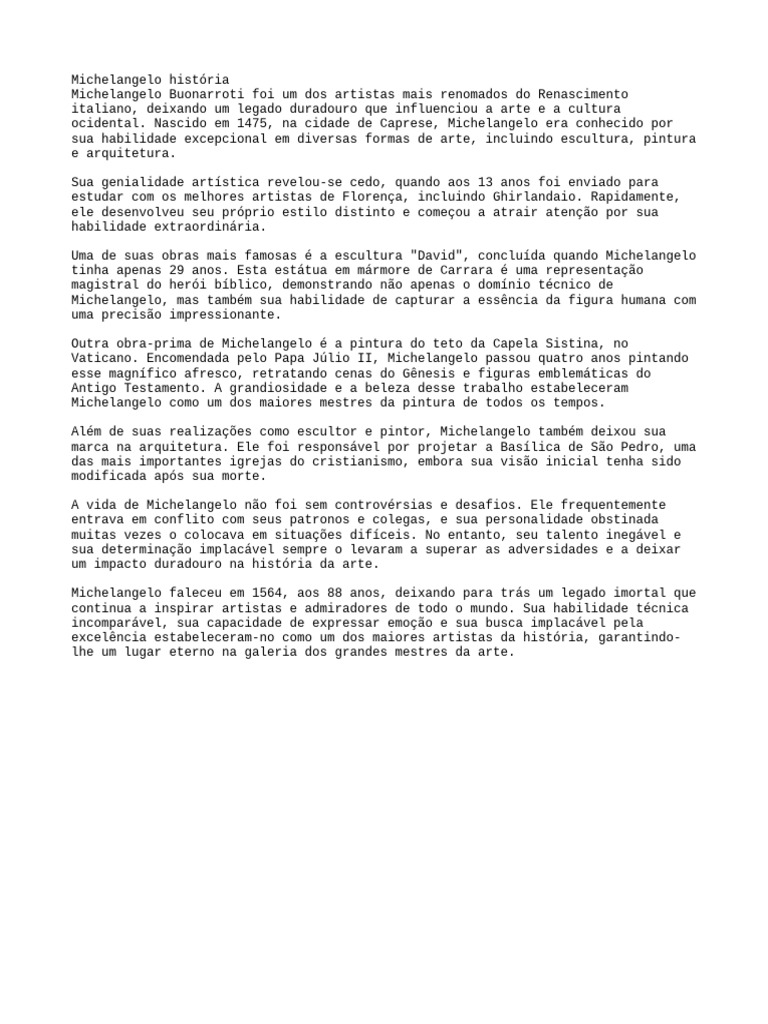 Michelangelo história
Michelangelo Buonarroti foi um dos artistas mais renomados do Renascimento italiano, deixando um legado duradouro que influenciou a arte e a cultura ocidental. Nascido em 1475, na cidade de Caprese, Michelangelo era conhecido por sua habilidade excepcional em diversas formas de arte, incluindo escultura, pintura e arquitetura.

Sua genialidade artística revelou-se cedo, quando aos 13 anos foi enviado para estudar com os melhores artistas de Florença, incluindo Ghirlandaio. Rapidamente, ele desenvolveu seu próprio estilo distinto e começou a atrair atenção por sua habilidade extraordinária.

Uma de suas obras mais famosas é a escultura "David", concluída quando Michelangelo tinha apenas 29 anos. Esta estátua em mármore de Carrara é uma representação magistral do herói bíblico, demonstrando não apenas o domínio técnico de Michelangelo, mas também sua habilidade de capturar a essência da figura humana com uma precisão impressionante.

Outra obra-prima de Michelangelo é a pintura do teto da Capela Sistina, no Vaticano. Encomendada pelo Papa Júlio II, Michelangelo passou quatro anos pintando esse magnífico afresco, retratando cenas do Gênesis e figuras emblemáticas do Antigo Testamento. A grandiosidade e a beleza desse trabalho estabeleceram Michelangelo como um dos maiores mestres da pintura de todos os tempos.

Além de suas realizações como escultor e pintor, Michelangelo também deixou sua marca na arquitetura. Ele foi responsável por projetar a Basílica de São Pedro, uma das mais importantes igrejas do cristianismo, embora sua visão inicial tenha sido modificada após sua morte.

A vida de Michelangelo não foi sem controvérsias e desafios. Ele frequentemente entrava em conflito com seus patronos e colegas, e sua personalidade obstinada muitas vezes o colocava em situações difíceis. No entanto, seu talento inegável e sua determinação implacável sempre o levaram a superar as adversidades e a deixar um impacto duradouro na história da arte.

Michelangelo faleceu em 1564, aos 88 anos, deixando para trás um legado imortal que continua a inspirar artistas e admiradores de todo o mundo. Sua habilidade técnica incomparável, sua capacidade de expressar emoção e sua busca implacável pela excelência estabeleceram-no como um dos maiores artistas da história, garantindo-lhe um lugar eterno na galeria dos grandes mestres da arte.